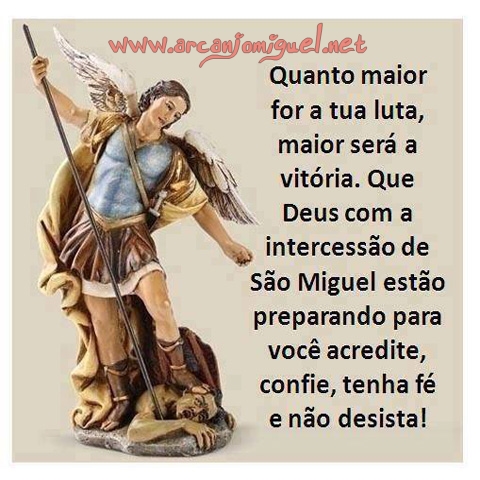 www.arcanjomiguel.net

Quanto maior for a tua luta, maior será a vitória. Que Deus com a intercessão de São Miguel estão preparando para você acredite, confie, tenha fé e não desista!